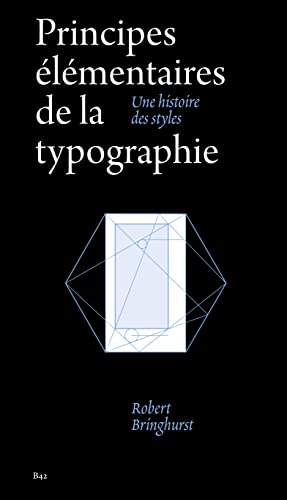 Principes élémentaires de la typographie

Une histoire des styles

Robert Bringhurst

B42